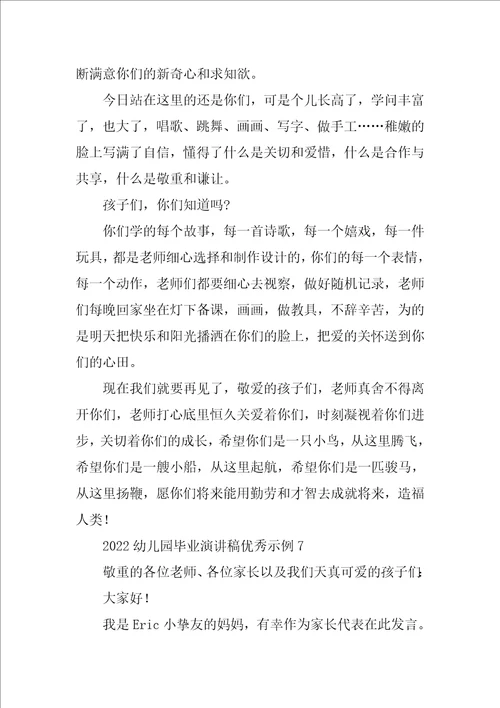 断满意你们的新奇心和求知欲。

今日站在这里的还是你们，可是个儿长高了，学问丰富了，也大了，唱歌、跳舞、画画、写字、做手工……稚嫩的脸上写满了自信，懂得了什么是关切和爱惜，什么是合作与共享，什么是敬重和谦让。

孩子们，你们知道吗?

你们学的每个故事，每一首诗歌，每一个嬉戏，每一件玩具，都是老师细心选择和制作设计的，你们的每一个表情，每一个动作，老师们都要细心去视察，做好随机记录，老师们每晚回家坐在灯下备课，画画，做教具，不辞辛苦，为的是明天把快乐和阳光播洒在你们的脸上，把爱的关怀送到你们的心田。

现在我们就要再见了，敬爱的孩子们，老师真舍不得离开你们，老师打心底里恒久关爱着你们，时刻凝视着你们进步，关切着你们的成长，希望你们是一只小鸟，从这里腾飞，希望你们是一艘小船，从这里起航，希望你们是一匹骏马，从这里扬鞭，愿你们将来能用勤劳和才智去成就将来，造福人类!

2022幼儿园毕业演讲稿优秀示例7

敬重的各位老师、各位家长以及我们天真可爱的孩子们:

大家好!

我是Eric小挚友的妈妈，有幸作为家长代表在此发言。